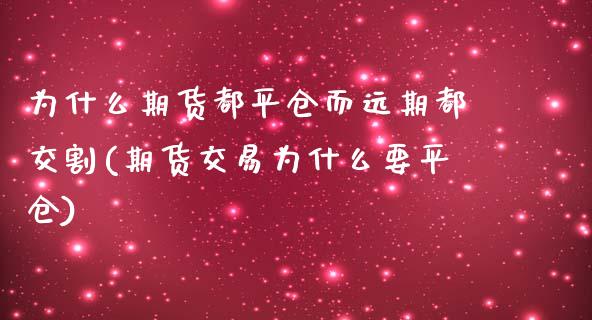 为什么期货都平仓而远期都交割(期货交易为什么要平仓)